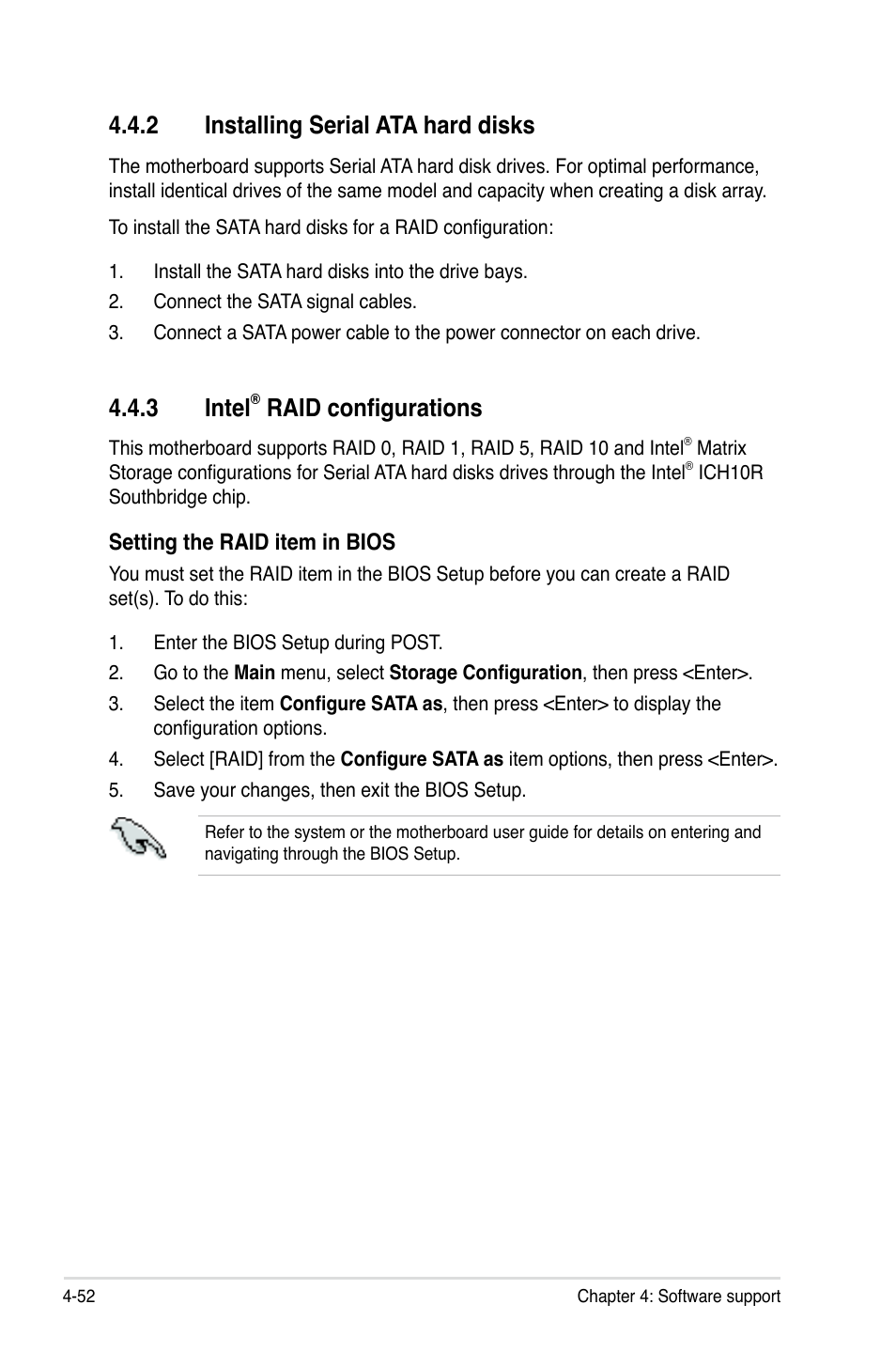 4.4.2 Installing Serial ATA hard disks

The motherboard supports Serial ATA hard disk drives. For optimal performance, install identical drives of the same model and capacity when creating a disk array.

To install the SATA hard disks for a RAID configuration:

1. Install the SATA hard disks into the drive bays.
2. Connect the SATA signal cables.
3. Connect a SATA power cable to the power connector on each drive.

4.4.3 Intel® RAID configurations

This motherboard supports RAID 0, RAID 1, RAID 5, RAID 10 and Intel® Matrix Storage configurations for Serial ATA hard disks drives through the Intel® ICH10R Southbridge chip.

Setting the RAID item in BIOS

You must set the RAID item in the BIOS Setup before you can create a RAID set(s). To do this:

1. Enter the BIOS Setup during POST.
2. Go to the Main menu, select Storage Configuration, then press <Enter>.
3. Select the item Configure SATA as, then press <Enter> to display the configuration options.
4. Select [RAID] from the Configure SATA as item options, then press <Enter>.
5. Save your changes, then exit the BIOS Setup.

Refer to the system or the motherboard user guide for details on entering and navigating through the BIOS Setup.

4-52

Chapter 4: Software support